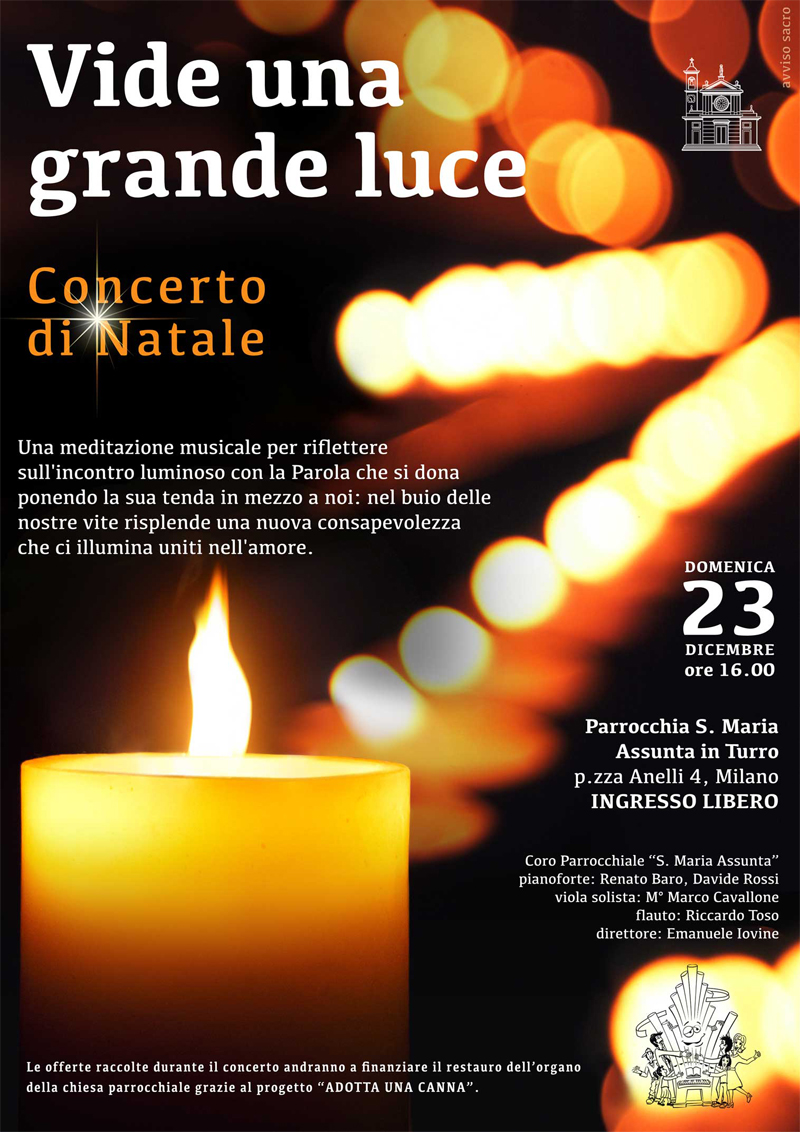 Vide una grande luce

avviso sacro

Concerto di Natale

Una meditazione musicale per riflettere sull'incontro luminoso con la Parola che si dona ponendo la sua tenda in mezzo a noi: nel buio delle nostre vite risplende una nuova consapevolezza che ci illumina uniti nell'amore.

DOMENICA
23
DICEMBRE
ore 16.00

Parrocchia S. Maria
Assunta in Turro
p.zza Anelli 4, Milano
INGRESSO LIBERO

Coro Parrocchiale "S. Maria Assunta"
pianoforte: Renato Baro, Davide Rossi
viola solista: M° Marco Cavallone
flauto: Riccardo Toso
direttore: Emanuele Iovine

Le offerte raccolte durante il concerto andranno a finanziare il restauro dell'organo della chiesa parrocchiale grazie al progetto "ADOTTA UNA CANNA".